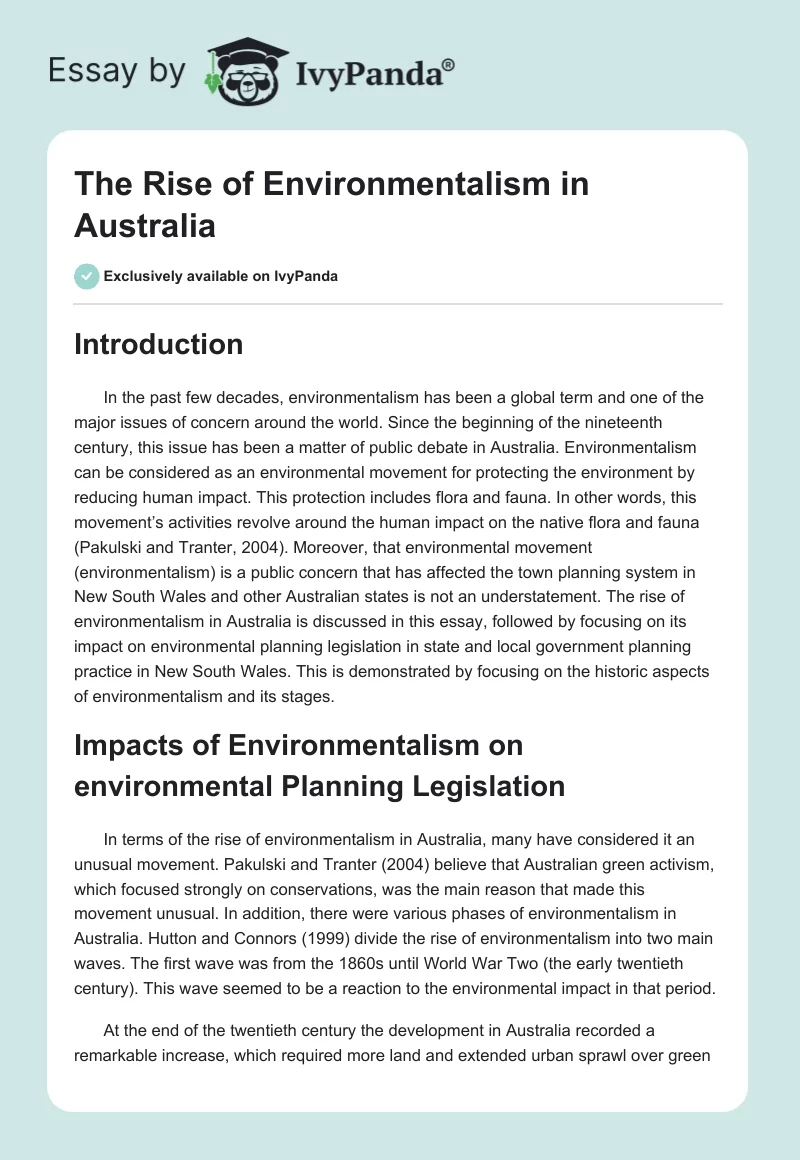 Essay by IvyPanda®

The Rise of Environmentalism in Australia

Exclusively available on IvyPanda

Introduction

In the past few decades, environmentalism has been a global term and one of the major issues of concern around the world. Since the beginning of the nineteenth century, this issue has been a matter of public debate in Australia. Environmentalism can be considered as an environmental movement for protecting the environment by reducing human impact. This protection includes flora and fauna. In other words, this movement's activities revolve around the human impact on the native flora and fauna (Pakulski and Tranter, 2004). Moreover, that environmental movement (environmentalism) is a public concern that has affected the town planning system in New South Wales and other Australian states is not an understatement. The rise of environmentalism in Australia is discussed in this essay, followed by focusing on its impact on environmental planning legislation in state and local government planning practice in New South Wales. This is demonstrated by focusing on the historic aspects of environmentalism and its stages.

Impacts of Environmentalism on environmental Planning Legislation

In terms of the rise of environmentalism in Australia, many have considered it an unusual movement. Pakulski and Tranter (2004) believe that Australian green activism, which focused strongly on conservations, was the main reason that made this movement unusual. In addition, there were various phases of environmentalism in Australia. Hutton and Connors (1999) divide the rise of environmentalism into two main waves. The first wave was from the 1860s until World War Two (the early twentieth century). This wave seemed to be a reaction to the environmental impact in that period.

At the end of the twentieth century the development in Australia recorded a remarkable increase, which required more land and extended urban sprawl over green